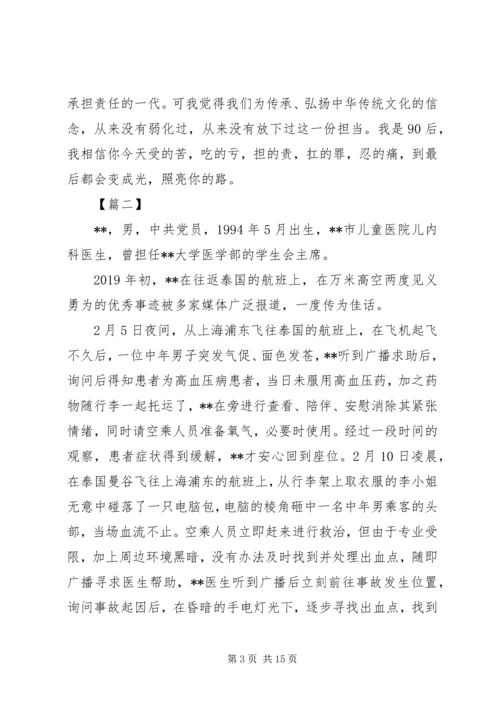 承担责任的一代。可我觉得我们为传承、弘扬中华传统文化的信念，从来没有弱化过，从来没有放下过这一份担当。我是90后，我相信你今天受的苦，吃的亏，担的责，扛的罪，忍的痛，到最后都会变成光，照亮你的路。

【篇二】

**，男，中共党员，1994年5月出生，**市儿童医院儿内科医生，曾担任**大学医学部的学生会主席。

2019年初，**在往返泰国的航班上，在万米高空两度见义勇为的优秀事迹被多家媒体广泛报道，一度传为佳话。

2月5日夜间，从上海浦东飞往泰国的航班上，在飞机起飞不久后，一位中年男子突发气促、面色发苍，**听到广播求助后，询问后得知患者为高血压病患者，当日未服用高血压药，加之药物随行李一起托运了，**在旁进行查看、陪伴、安慰消除其紧张情绪，同时请空乘人员准备氧气，必要时使用。经过一段时间的观察，患者症状得到缓解，**才安心回到座位。2月10日凌晨，在泰国曼谷飞往上海浦东的航班上，从行李架上取衣服的李小姐无意中碰落了一只电脑包，电脑的棱角砸中一名中年男乘客的头部，当场血流不止。空乘人员立即赶来进行救治，但由于专业受限，加上周边环境黑暗，没有办法及时找到并处理出血点，随即广播寻求医生帮助，**医生听到广播后立刻前往事故发生位置，询问事故起因后，在昏暗的手电灯光下，逐步寻找出血点，找到

第3页 共15页